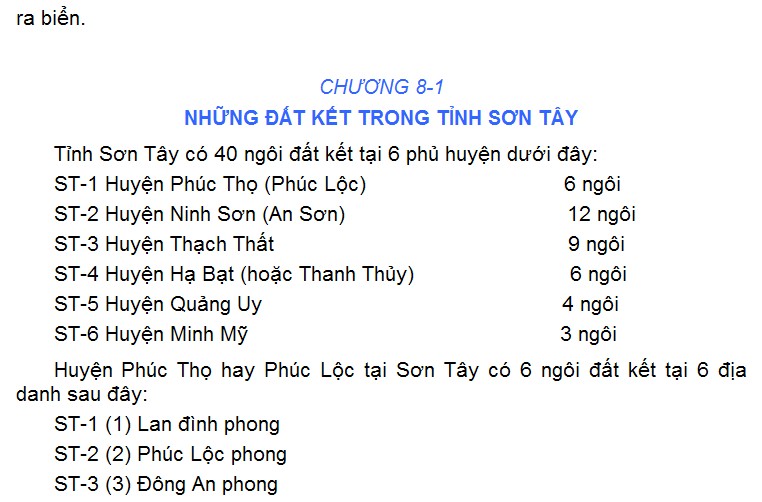 ra biển.

CHƯƠNG 8-1
NHỮNG ĐẤT KẾT TRONG TỈNH SƠN TÂY

Tỉnh Sơn Tây có 40 ngôi đất kết tại 6 phủ huyện dưới đây:

ST-1 Huyện Phúc Thọ (Phúc Lộc) 6 ngôi
ST-2 Huyện Ninh Sơn (An Sơn) 12 ngôi
ST-3 Huyện Thạch Thất 9 ngôi
ST-4 Huyện Hạ Bạt (hoặc Thanh Thủy) 6 ngôi
ST-5 Huyện Quảng Uy 4 ngôi
ST-6 Huyện Minh Mỹ 3 ngôi

Huyện Phúc Thọ hay Phúc Lộc tại Sơn Tây có 6 ngôi đất kết tại 6 địa danh sau đây:

ST-1 (1) Lan đình phong
ST-2 (2) Phúc Lộc phong
ST-3 (3) Đông An phong